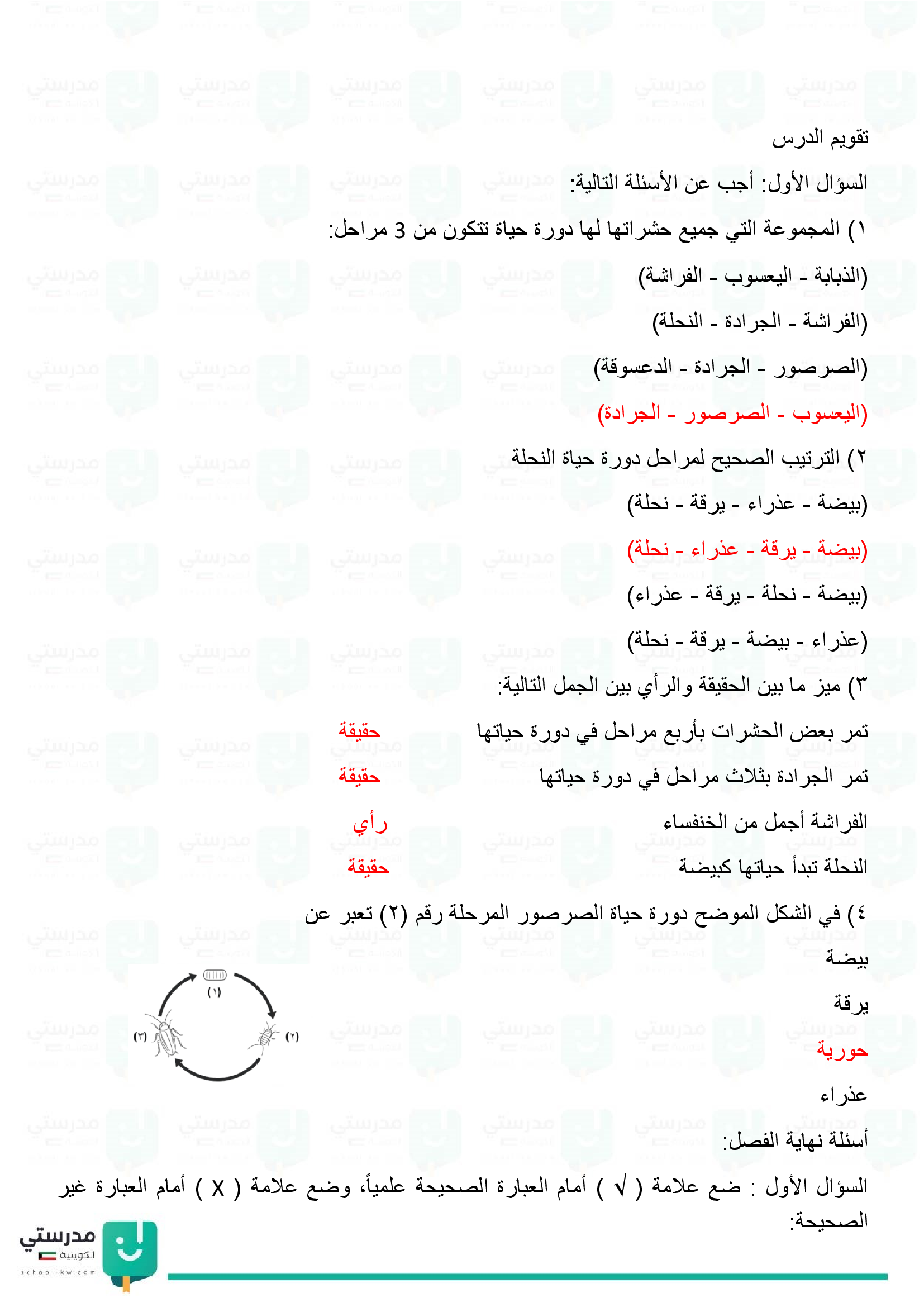 تقويم الدرس

السؤال الأول: أجب عن الأسئلة التالية:

١) المجموعة التي جميع حشراتها لها دورة حياة تتكون من 3 مراحل:

(الذبابة - اليعسوب - الفراشة)

(الفراشة - الجرادة - النحلة)

(الصرصور - الجرادة - الدعسوقة)

(اليعسوب - الصرصور - الجرادة)

٢) الترتيب الصحيح لمراحل دورة حياة النحلة

(بيضة - عذراء - يرقة - نحلة)

(بيضة - يرقة - عذراء - نحلة)

(بيضة - نحلة - يرقة - عذراء)

(عذراء - بيضة - يرقة - نحلة)

٣) ميز ما بين الحقيقة والرأي بين الجمل التالية:

تمر بعض الحشرات بأربع مراحل في دورة حياتها حقيقة

تمر الجرادة بثلاث مراحل في دورة حياتها حقيقة

الفراشة أجمل من الخنفساء رأي

النحلة تبدأ حياتها كبيضة حقيقة

٤) في الشكل الموضح دورة حياة الصرصور المرحلة رقم (٢) تعبر عن

بيضة

يرقة

حورية

عذراء

(١)
(٢)
(٣)

أسئلة نهاية الفصل:

السؤال الأول : ضع علامة ( √ ) أمام العبارة الصحيحة علمياً، وضع علامة ( X ) أمام العبارة غير الصحيحة:

مدرستي الكويتية
school-kw.com